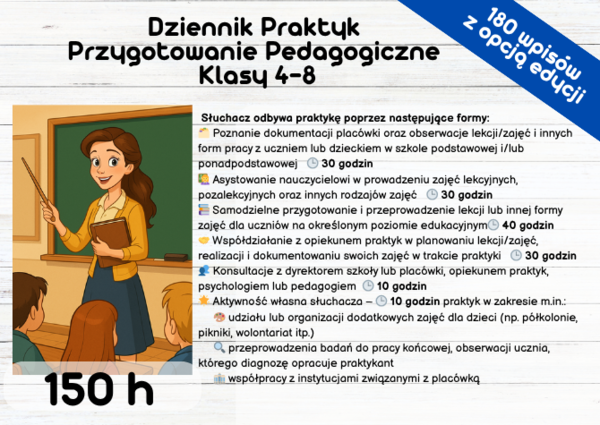 Dziennik Praktyk
Przygotowanie Pedagogiczne
Klasy 4-8

180 wpisów
z opcją edycji

Słuchacz odbywa praktykę poprzez następujące formy:
Poznanie dokumentacji placówki oraz obserwacje lekcji/zajęć i innych form pracy z uczniem lub dzieckiem w szkole podstawowej i/lub ponadpodstawowej 30 godzin
Asystowanie nauczycielowi w prowadzeniu zajęć lekcyjnych, pozalekcyjnych oraz innych rodzajów zajęć 30 godzin
Samodzielne przygotowanie i przeprowadzenie lekcji lub innej formy zajęć dla uczniów na określonym poziomie edukacyjnym 40 godzin
Współdziałanie z opiekunem praktyk w planowaniu lekcji/zajęć, realizacji i dokumentowaniu swoich zajęć w trakcie praktyki 30 godzin
Konsultacje z dyrektorem szkoły lub placówki, opiekunem praktyk, psychologiem lub pedagogiem 10 godzin
Aktywność własna słuchacza – 10 godzin praktyk w zakresie m.in.:
udziału lub organizacji dodatkowych zajęć dla dzieci (np. półkolonie, pikniki, wolontariat itp.)
przeprowadzenia badań do pracy końcowej, obserwacji ucznia, którego diagnozę opracuje praktykant
współpracy z instytucjami związanymi z placówką

150 h